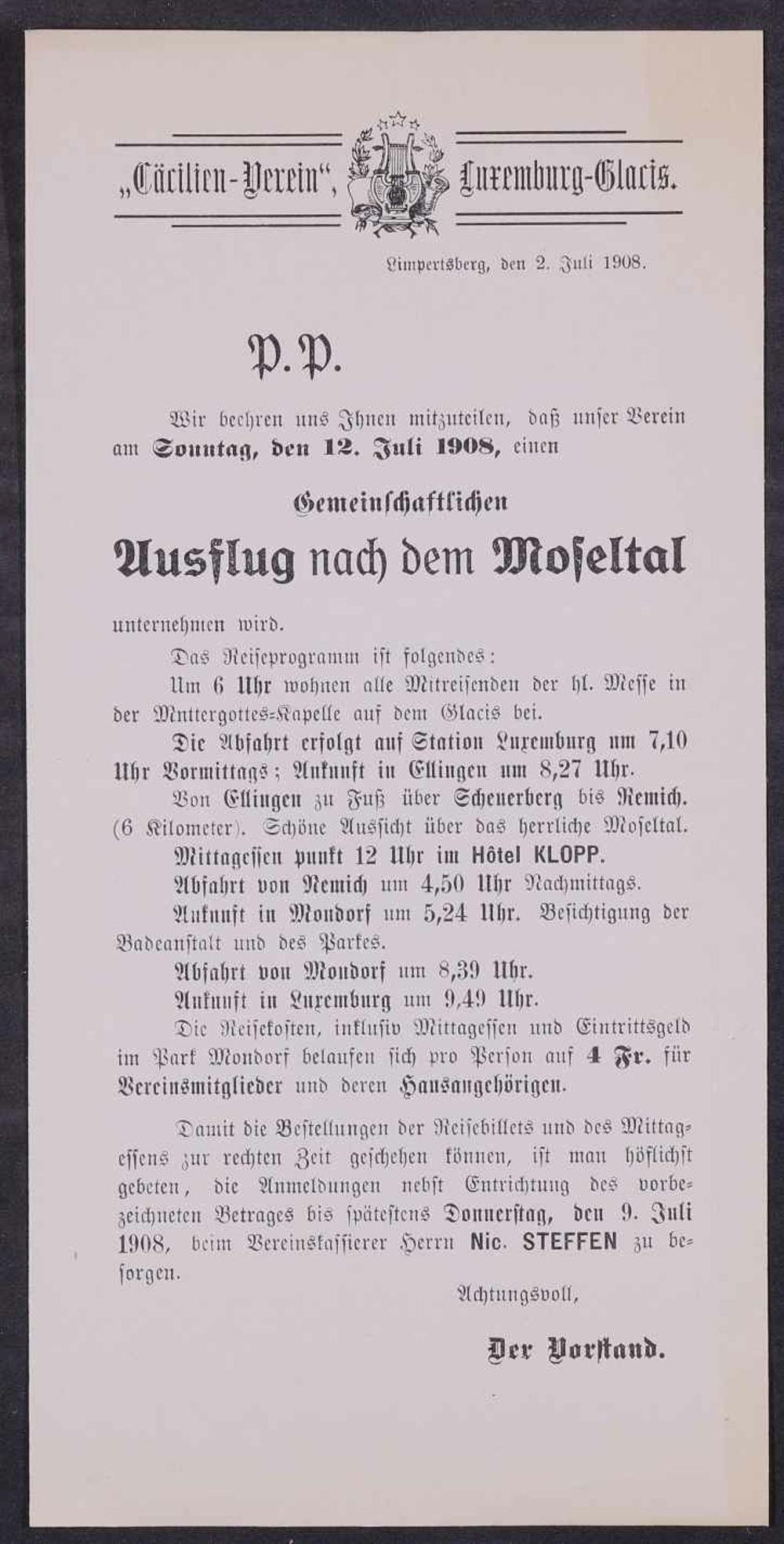 „Cäcilien-Verein", Luxemburg-Glacis.

Limpertsberg, den 2. Juli 1908.

P. P.

Wir beehren uns Ihnen mitzuteilen, daß unser Verein am Sonntag, den 12. Juli 1908, einen

Gemeinschaftlichen

Ausflug nach dem Moseltal

unternehmen wird.

Das Reiseprogramm ist folgendes:

Um 6 Uhr wohnen alle Mitreisenden der hl. Messe in der Muttergottes-Kapelle auf dem Glacis bei.

Die Abfahrt erfolgt auf Station Luxemburg um 7,10 Uhr Vormittags; Ankunft in Ellingen um 8,27 Uhr.

Von Ellingen zu Fuß über Scheuerberg bis Remich. (6 Kilometer). Schöne Aussicht über das herrliche Moseltal.

Mittagessen punkt 12 Uhr im Hôtel KLOPP.

Abfahrt von Remich um 4,50 Uhr Nachmittags.

Ankunft in Mondorf um 5,24 Uhr. Besichtigung der Badeanstalt und des Parkes.

Abfahrt von Mondorf um 8,39 Uhr.

Ankunft in Luxemburg um 9,49 Uhr.

Die Reisekosten, inklusiv Mittagessen und Eintrittsgeld im Park Mondorf belaufen sich pro Person auf 4 Fr. für Vereinsmitglieder und deren Hausangehörigen.

Damit die Bestellungen der Reisebillets und des Mittagessens zur rechten Zeit geschehen können, ist man höflichst gebeten, die Anmeldungen nebst Entrichtung des vorbezeichneten Betrages bis spätestens Donnerstag, den 9. Juli 1908, beim Vereinskassierer Herrn Nic. STEFFEN zu besorgen.

Achtungsvoll,

Der Vorstand.